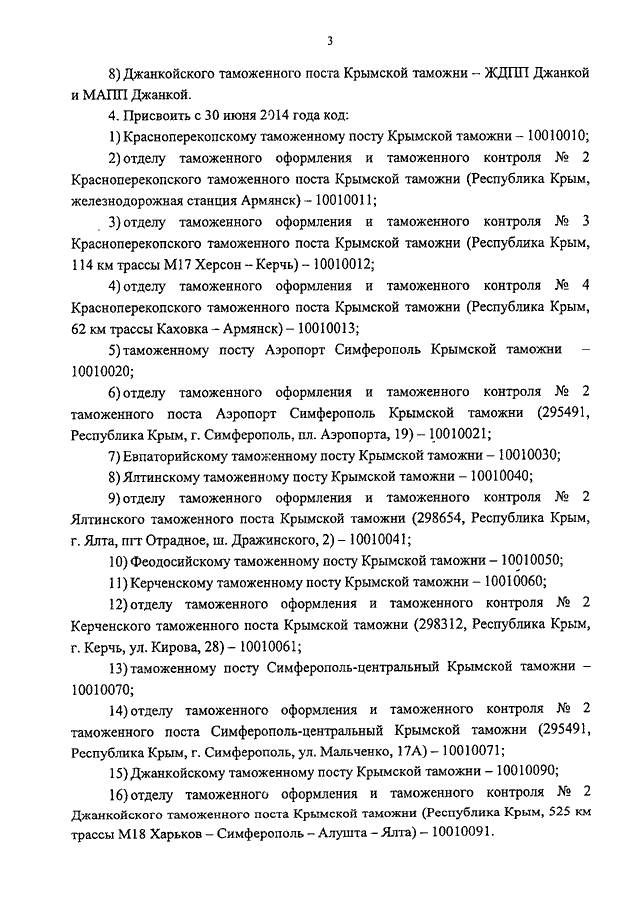 3

8) Джанкойского таможенного поста Крымской таможни – ЖДПП Джанкой и МАПП Джанкой.

4. Присвоить с 30 июня 2014 года код:

1) Красноперекопскому таможенному посту Крымской таможни – 10010010;

2) отделу таможенного оформления и таможенного контроля № 2 Красноперекопского таможенного поста Крымской таможни (Республика Крым, железнодорожная станция Армянск) – 10010011;

3) отделу таможенного оформления и таможенного контроля № 3 Красноперекопского таможенного поста Крымской таможни (Республика Крым, 114 км трассы М17 Херсон – Керчь) – 10010012;

4) отделу таможенного оформления и таможенного контроля № 4 Красноперекопского таможенного поста Крымской таможни (Республика Крым, 62 км трассы Каховка – Армянск) – 10010013;

5) таможенному посту Аэропорт Симферополь Крымской таможни – 10010020;

6) отделу таможенного оформления и таможенного контроля № 2 таможенного поста Аэропорт Симферополь Крымской таможни (295491, Республика Крым, г. Симферополь, пл. Аэропорта, 19) – 10010021;

7) Евпаторийскому таможенному посту Крымской таможни – 10010030;

8) Ялтинскому таможенному посту Крымской таможни – 10010040;

9) отделу таможенного оформления и таможенного контроля № 2 Ялтинского таможенного поста Крымской таможни (298654, Республика Крым, г. Ялта, пгт Отрадное, ш. Дражинского, 2) – 10010041;

10) Феодосийскому таможенному посту Крымской таможни – 10010050;

11) Керченскому таможенному посту Крымской таможни – 10010060;

12) отделу таможенного оформления и таможенного контроля № 2 Керченского таможенного поста Крымской таможни (298312, Республика Крым, г. Керчь, ул. Кирова, 28) – 10010061;

13) таможенному посту Симферополь-центральный Крымской таможни – 10010070;

14) отделу таможенного оформления и таможенного контроля № 2 таможенного поста Симферополь-центральный Крымской таможни (295491, Республика Крым, г. Симферополь, ул. Мальченко, 17А) – 10010071;

15) Джанкойскому таможенному посту Крымской таможни – 10010090;

16) отделу таможенного оформления и таможенного контроля № 2 Джанкойского таможенного поста Крымской таможни (Республика Крым, 525 км трассы М18 Харьков – Симферополь – Алушта – Ялта) – 10010091.